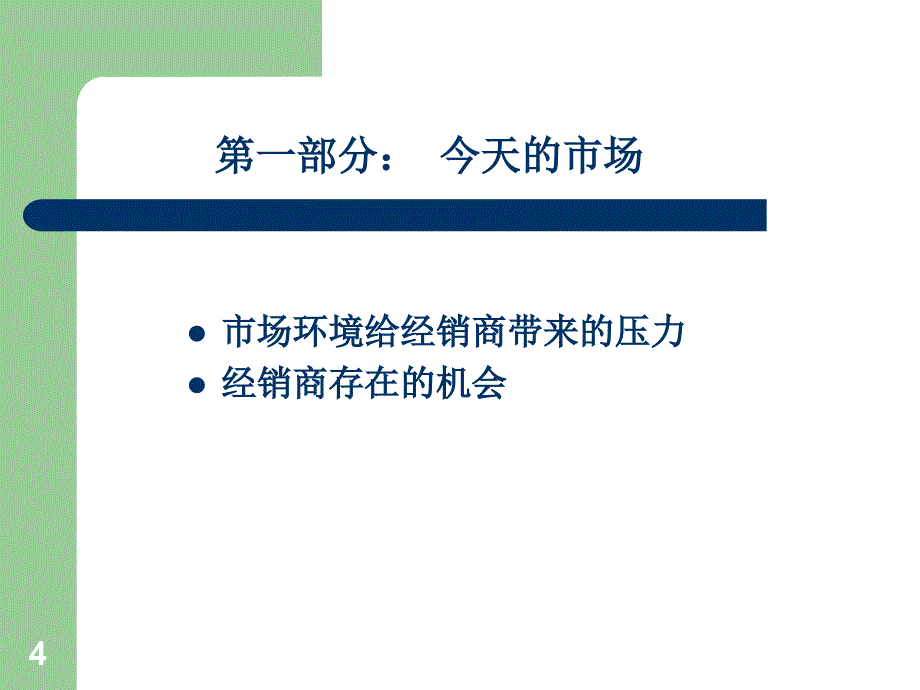 第一部分：　今天的市场

- 市场环境给经销商带来的压力
- 经销商存在的机会

4